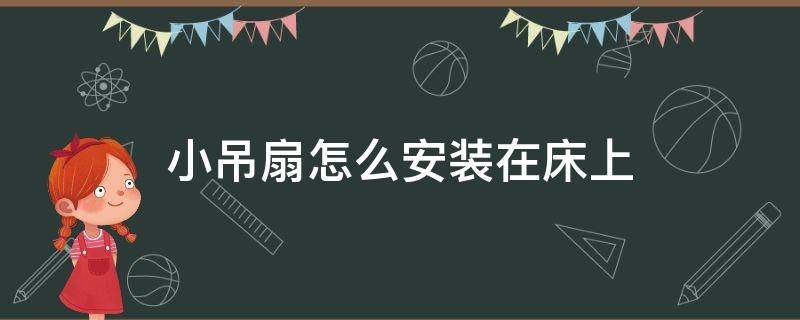 小吊扇怎么安装在床上